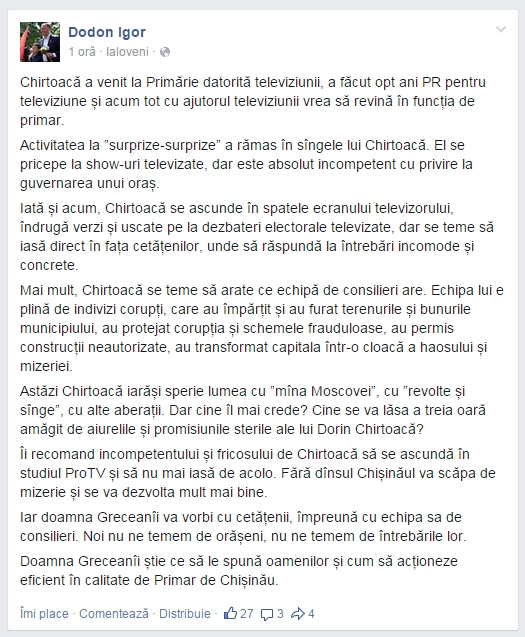 Dodon Igor
1 oră · Ialoveni ·

Chirtoacă a venit la Primărie datorită televiziunii, a făcut opt ani PR pentru televiziune și acum tot cu ajutorul televiziunii vrea să revină în funcția de primar.

Activitatea la "surprize-surprize" a rămas în sîngele lui Chirtoacă. El se pricepe la show-uri televizate, dar este absolut incompetent cu privire la guvernarea unui oraș.

Iată și acum, Chirtoacă se ascunde în spatele ecranului televizorului, îndrugă verzi și uscate pe la dezbateri electorale televizate, dar se teme să iasă direct în fața cetățenilor, unde să răspundă la întrebări incomode și concrete.

Mai mult, Chirtoacă se teme să arate ce echipă de consilieri are. Echipa lui e plină de indivizi corupți, care au împărțit și au furat terenurile și bunurile municipiului, au protejat corupția și schemele frauduloase, au permis construcții neautorizate, au transformat capitala într-o cloacă a haosului și mizeriei.

Astăzi Chirtoacă iarăși sperie lumea cu "mîna Moscovei", cu "revolte și sînge", cu alte aberații. Dar cine îl mai crede? Cine se va lăsa a treia oară amăgit de aiurelile și promisiunile sterile ale lui Dorin Chirtoacă?

Îi recomand incompetentului și fricosului de Chirtoacă să se ascundă în studiul ProTV și să nu mai iasă de acolo. Fără dînsul Chișinăul va scăpa de mizerie și se va dezvolta mult mai bine.

Iar doamna Greceanîi va vorbi cu cetățenii, împreună cu echipa sa de consilieri. Noi nu ne temem de orășeni, nu ne temem de întrebările lor.

Doamna Greceanîi știe ce să le spună oamenilor și cum să acționeze eficient în calitate de Primar de Chișinău.

Îmi place · Comentează · Distribuie · 27 3 4